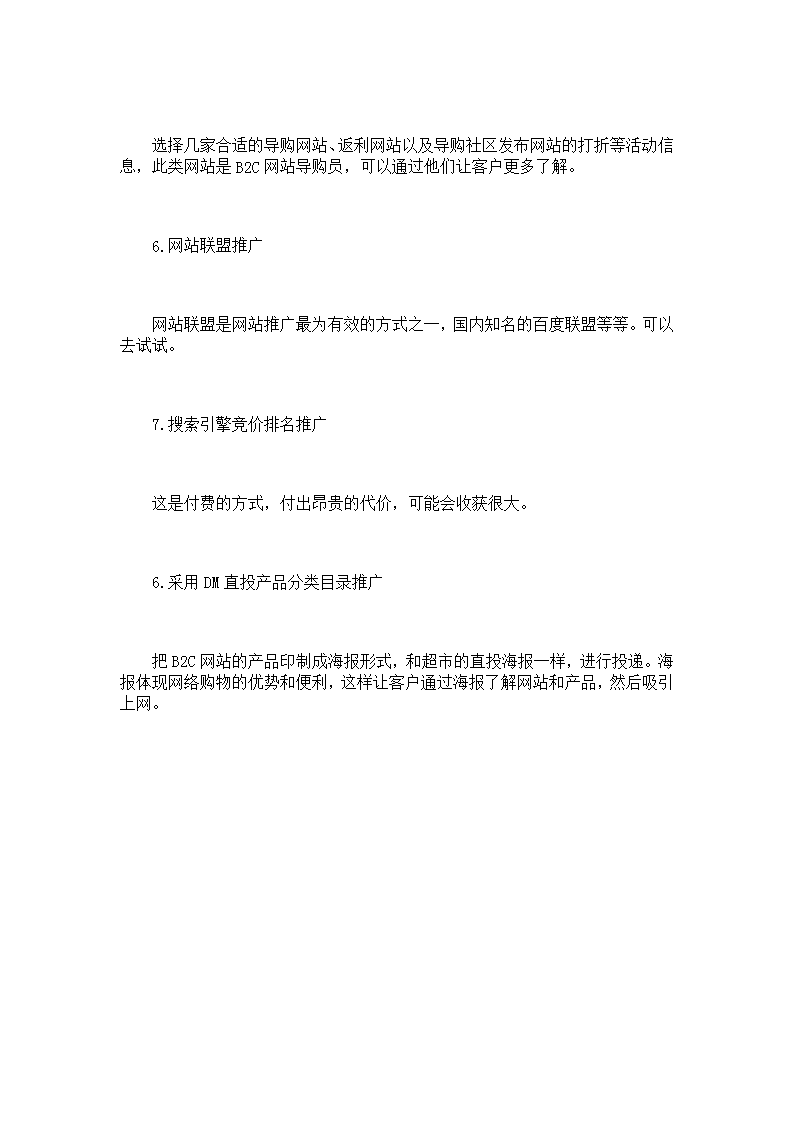 选择几家合适的导购网站、返利网站以及导购社区发布网站的打折等活动信息，此类网站是 B2C 网站导购员，可以通过他们让客户更多了解。

6.网站联盟推广

网站联盟是网站推广最为有效的方式之一，国内知名的百度联盟等等。可以去试试。

7.搜索引擎竞价排名推广

这是付费的方式，付出昂贵的代价，可能会收获很大。

6.采用 DM 直投产品分类目录推广

把 B2C 网站的产品印制成海报形式，和超市的直投海报一样，进行投递。海报体现网络购物的优势和便利，这样让客户通过海报了解网站和产品，然后吸引上网。